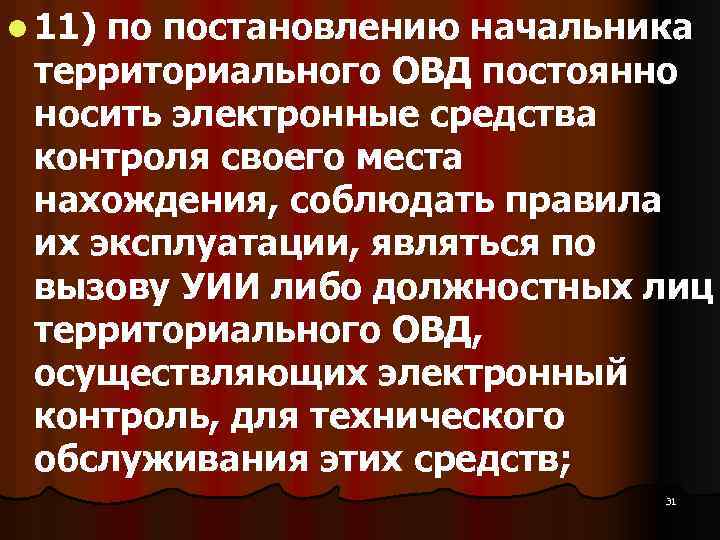 11) по постановлению начальника территориального ОВД постоянно носить электронные средства контроля своего места нахождения, соблюдать правила их эксплуатации, являться по вызову УИИ либо должностных лиц территориального ОВД, осуществляющих электронный контроль, для технического обслуживания этих средств;

31